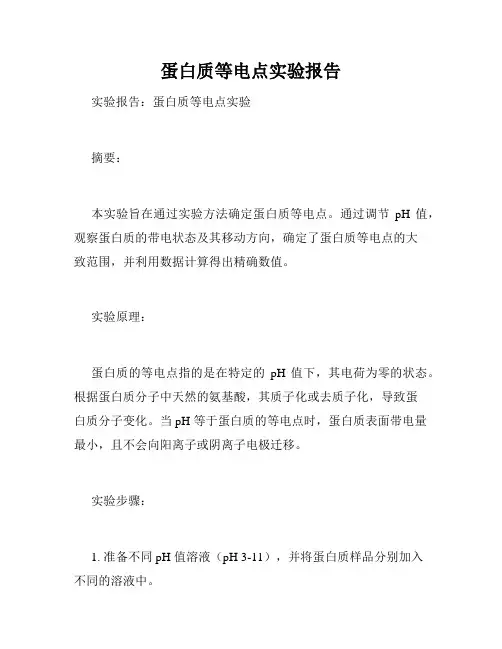 蛋白质等电点实验报告

实验报告：蛋白质等电点实验

摘要：

本实验旨在通过实验方法确定蛋白质等电点。通过调节 pH 值，观察蛋白质的带电状态及其移动方向，确定了蛋白质等电点的大致范围，并利用数据计算得出精确数值。

实验原理：

蛋白质的等电点指的是在特定的 pH 值下，其电荷为零的状态。根据蛋白质分子中天然的氨基酸，其质子化或去质子化，导致蛋白质分子变化。当 pH 等于蛋白质的等电点时，蛋白质表面带电量最小，且不会向阳离子或阴离子电极迁移。

实验步骤：

1. 准备不同 pH 值溶液（pH 3-11），并将蛋白质样品分别加入不同的溶液中。